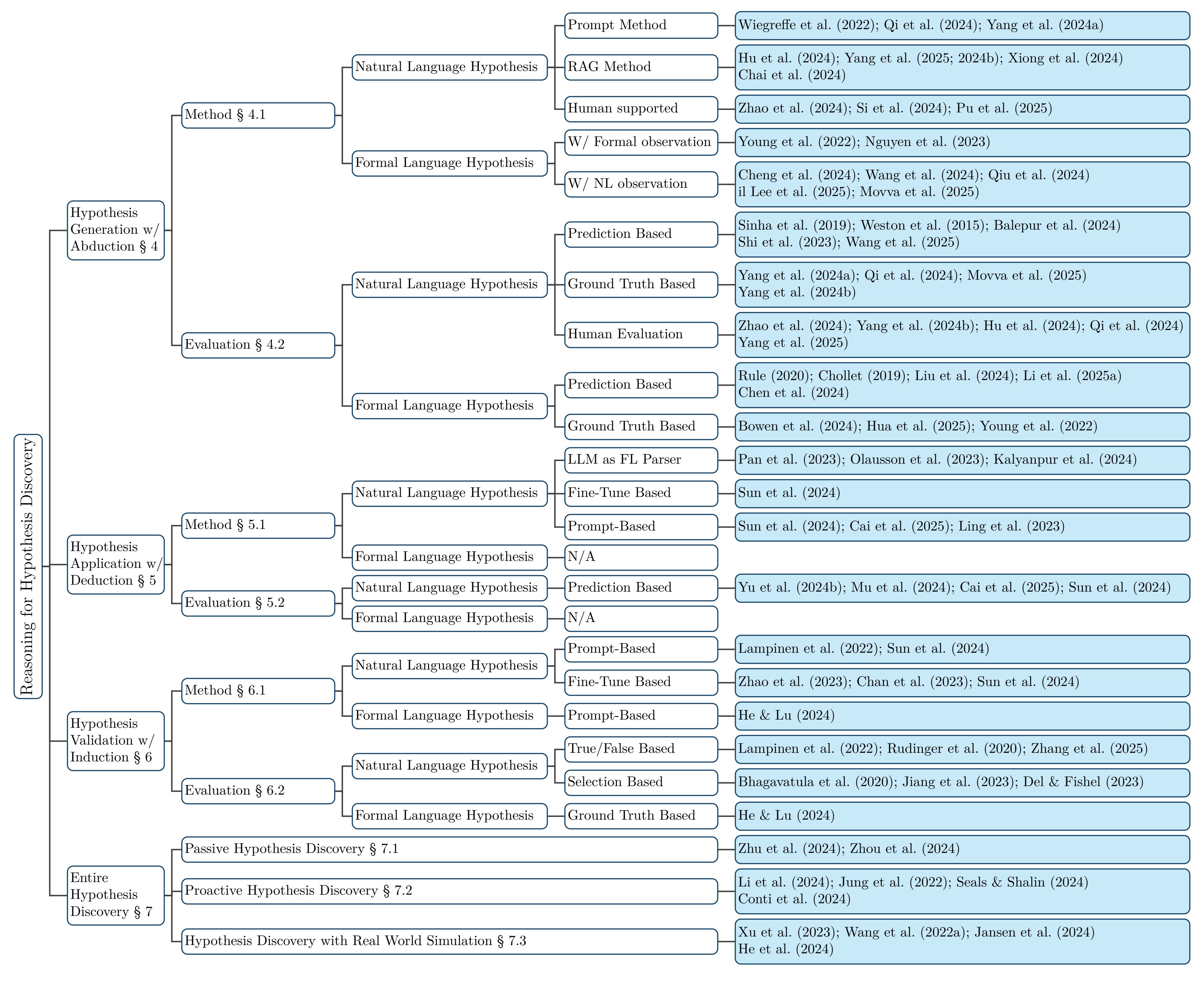 Reasoning for Hypothesis Discovery

Hypothesis Generation w/ Abduction § 4

Method § 4.1

Natural Language Hypothesis

Prompt Method
Wiegreffe et al. (2022); Qi et al. (2024); Yang et al. (2024a)

RAG Method
Hu et al. (2024); Yang et al. (2025; 2024b); Xiong et al. (2024) Chai et al. (2024)

Human supported
Zhao et al. (2024); Si et al. (2024); Pu et al. (2025)

Formal Language Hypothesis

W/ Formal observation
Young et al. (2022); Nguyen et al. (2023)

W/ NL observation
Cheng et al. (2024); Wang et al. (2024); Qiu et al. (2024) il Lee et al. (2025); Movva et al. (2025)

Evaluation § 4.2

Natural Language Hypothesis

Prediction Based
Sinha et al. (2019); Weston et al. (2015); Balepur et al. (2024) Shi et al. (2023); Wang et al. (2025)

Ground Truth Based
Yang et al. (2024a); Qi et al. (2024); Movva et al. (2025) Yang et al. (2024b)

Human Evaluation
Zhao et al. (2024); Yang et al. (2024b); Hu et al. (2024); Qi et al. (2024) Yang et al. (2025)

Formal Language Hypothesis

Prediction Based
Rule (2020); Chollet (2019); Liu et al. (2024); Li et al. (2025a) Chen et al. (2024)

Ground Truth Based
Bowen et al. (2024); Hua et al. (2025); Young et al. (2022)

Hypothesis Application w/ Deduction § 5

Method § 5.1

Natural Language Hypothesis

LLM as FL Parser
Pan et al. (2023); Olausson et al. (2023); Kalyanpur et al. (2024)

Fine-Tune Based
Sun et al. (2024)

Prompt-Based
Sun et al. (2024); Cai et al. (2025); Ling et al. (2023)

Formal Language Hypothesis
N/A

Evaluation § 5.2

Natural Language Hypothesis
Prediction Based
Yu et al. (2024b); Mu et al. (2024); Cai et al. (2025); Sun et al. (2024)

Formal Language Hypothesis
N/A

Hypothesis Validation w/ Induction § 6

Method § 6.1

Natural Language Hypothesis

Prompt-Based
Lampinen et al. (2022); Sun et al. (2024)

Fine-Tune Based
Zhao et al. (2023); Chan et al. (2023); Sun et al. (2024)

Formal Language Hypothesis
Prompt-Based
He & Lu (2024)

Evaluation § 6.2

Natural Language Hypothesis

True/False Based
Lampinen et al. (2022); Rudinger et al. (2020); Zhang et al. (2025)

Selection Based
Bhagavatula et al. (2020); Jiang et al. (2023); Del & Fishel (2023)

Formal Language Hypothesis
Ground Truth Based
He & Lu (2024)

Entire Hypothesis Discovery § 7

Passive Hypothesis Discovery § 7.1
Zhu et al. (2024); Zhou et al. (2024)

Proactive Hypothesis Discovery § 7.2
Li et al. (2024); Jung et al. (2022); Seals & Shalin (2024) Conti et al. (2024)

Hypothesis Discovery with Real World Simulation § 7.3
Xu et al. (2023); Wang et al. (2022a); Jansen et al. (2024) He et al. (2024)